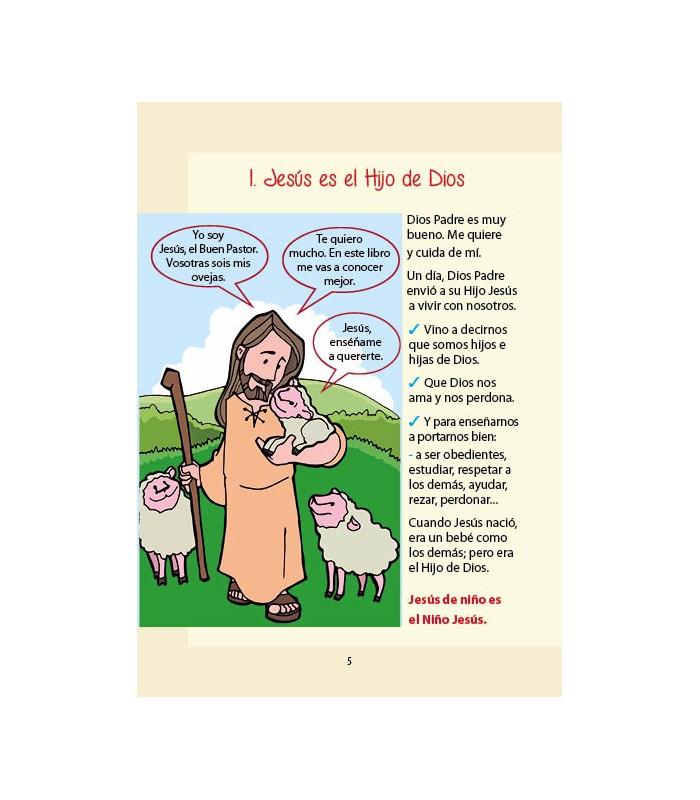 1. Jesús es el Hijo de Dios

Yo soy Jesús, el Buen Pastor. Vosotras sois mis ovejas.

Te quiero mucho. En este libro me vas a conocer mejor.

Jesús, enséñame a quererte.

Dios Padre es muy bueno. Me quiere y cuida de mí.

Un día, Dios Padre envió a su Hijo Jesús a vivir con nosotros.

✓ Vino a decirnos que somos hijos e hijas de Dios.

✓ Que Dios nos ama y nos perdona.

✓ Y para enseñarnos a portarnos bien:
- a ser obedientes, estudiar, respetar a los demás, ayudar, rezar, perdonar...

Cuando Jesús nació, era un bebé como los demás; pero era el Hijo de Dios.

Jesús de niño es el Niño Jesús.

5